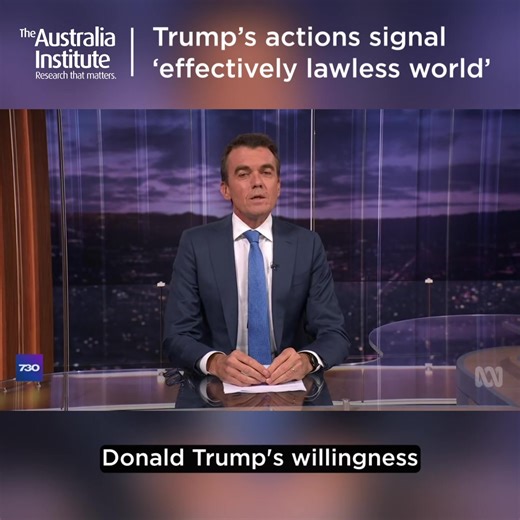 The Australia Institute
Research that matters.

Trump's actions signal 'effectively lawless world'

730

Donald Trump's willingness